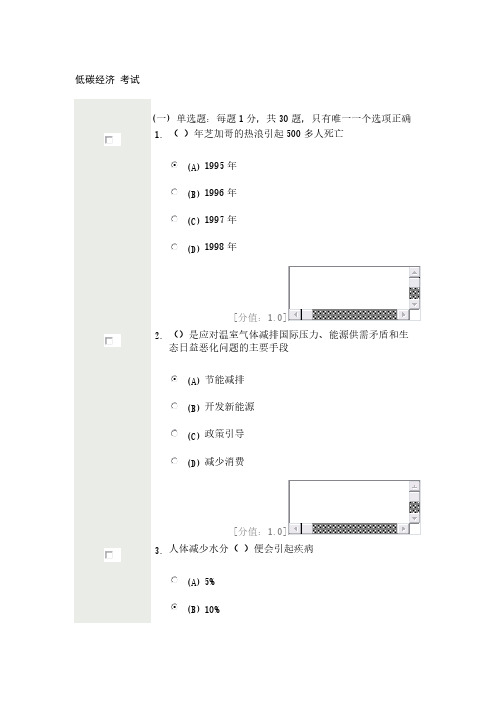 低碳经济 考试

(一) 单选题：每题 1 分，共 30 题，只有唯一一个选项正确

1. （ ）年芝加哥的热浪引起 500 多人死亡

(A) 1995 年

(B) 1996 年

(C) 1997 年

(D) 1998 年

[分值：1.0]

2. （）是应对温室气体减排国际压力、能源供需矛盾和生态日益恶化问题的主要手段

(A) 节能减排

(B) 开发新能源

(C) 政策引导

(D) 减少消费

[分值：1.0]

3. 人体减少水分（ ）便会引起疾病

(A) 5%

(B) 10%